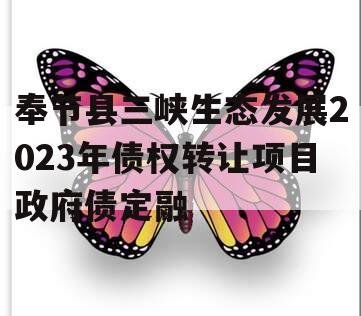 奉节县三峡生态发展2023年债权转让项目政府债定融